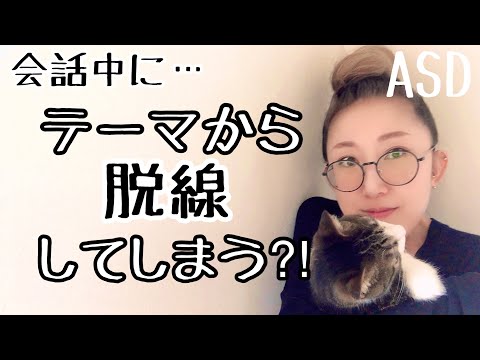 会話中に…

ASD

テーマから
脱線
してしまう?!